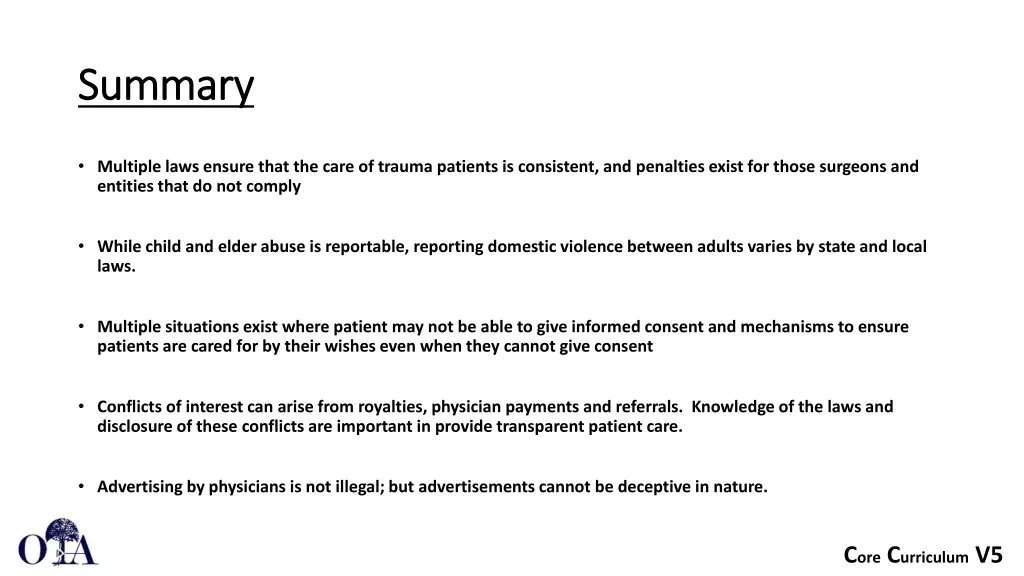 Summary

• Multiple laws ensure that the care of trauma patients is consistent, and penalties exist for those surgeons and entities that do not comply

• While child and elder abuse is reportable, reporting domestic violence between adults varies by state and local laws.

• Multiple situations exist where patient may not be able to give informed consent and mechanisms to ensure patients are cared for by their wishes even when they cannot give consent

• Conflicts of interest can arise from royalties, physician payments and referrals. Knowledge of the laws and disclosure of these conflicts are important in provide transparent patient care.

• Advertising by physicians is not illegal; but advertisements cannot be deceptive in nature.

OTA

Core Curriculum V5